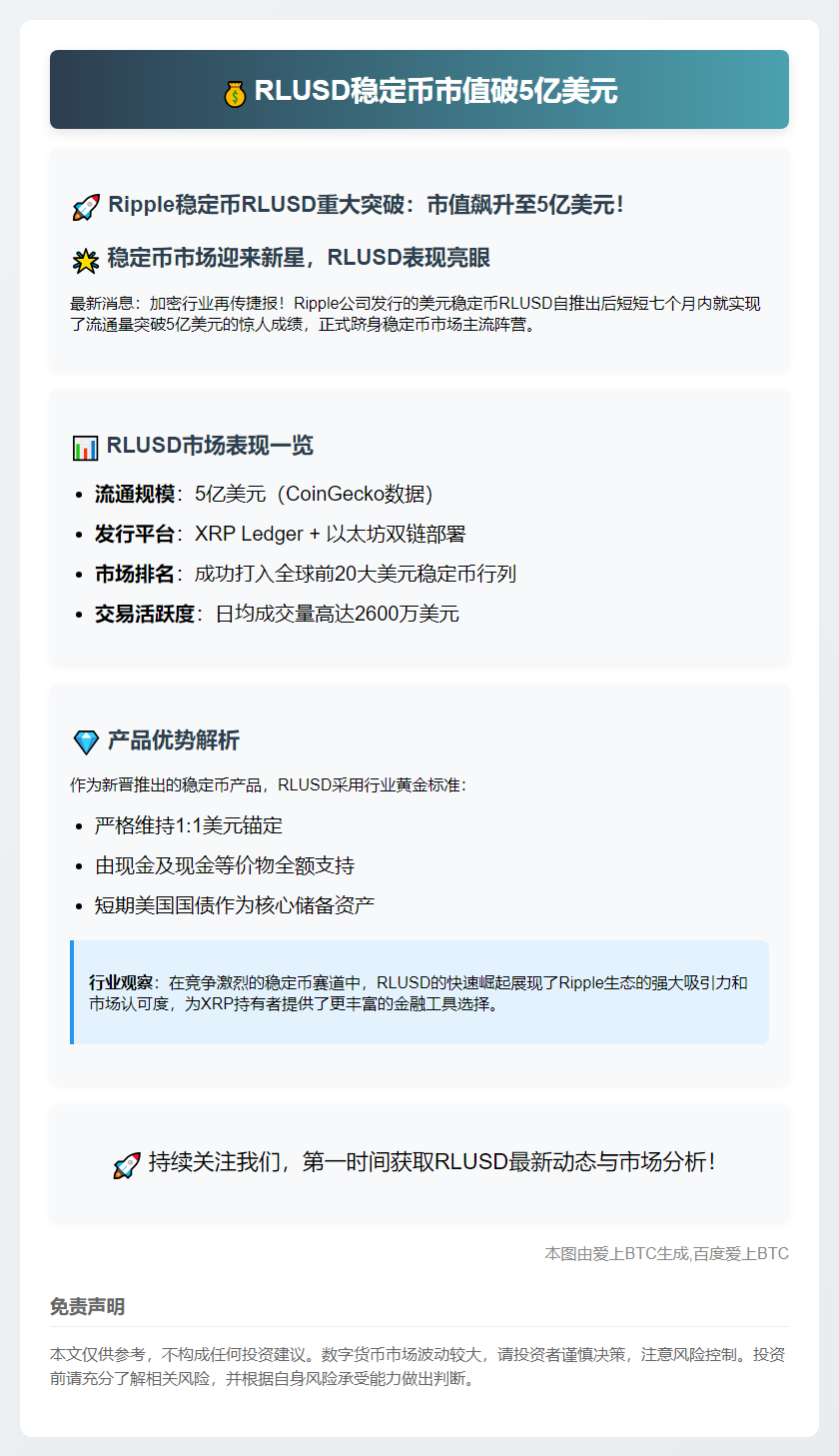 💰 RLUSD稳定币市值破5亿美元

🚀 Ripple稳定币RLUSD重大突破：市值飙升至5亿美元！

🌟 稳定币市场迎来新星，RLUSD表现亮眼

最新消息：加密行业再传捷报！Ripple公司发行的美元稳定币RLUSD自推出后短短七个月内就实现了流通量突破5亿美元的惊人成绩，正式跻身稳定币市场主流阵营。

📊 RLUSD市场表现一览

- **流通规模**：5亿美元（CoinGecko数据）
- **发行平台**：XRP Ledger + 以太坊双链部署
- **市场排名**：成功打入全球前20大美元稳定币行列
- **交易活跃度**：日均成交量高达2600万美元

💎 产品优势解析

作为新晋推出的稳定币产品，RLUSD采用行业黄金标准：

- 严格维持1:1美元锚定
- 由现金及现金等价物全额支持
- 短期美国国债作为核心储备资产

**行业观察**：在竞争激烈的稳定币赛道中，RLUSD的快速崛起展现了Ripple生态的强大吸引力和市场认可度，为XRP持有者提供了更丰富的金融工具选择。

🚀 持续关注我们，第一时间获取RLUSD最新动态与市场分析！

本图由爱上BTC生成,百度爱上BTC

免责声明

本文仅供参考，不构成任何投资建议。数字货币市场波动较大，请投资者谨慎决策，注意风险控制。投资前请充分了解相关风险，并根据自身风险承受能力做出判断。